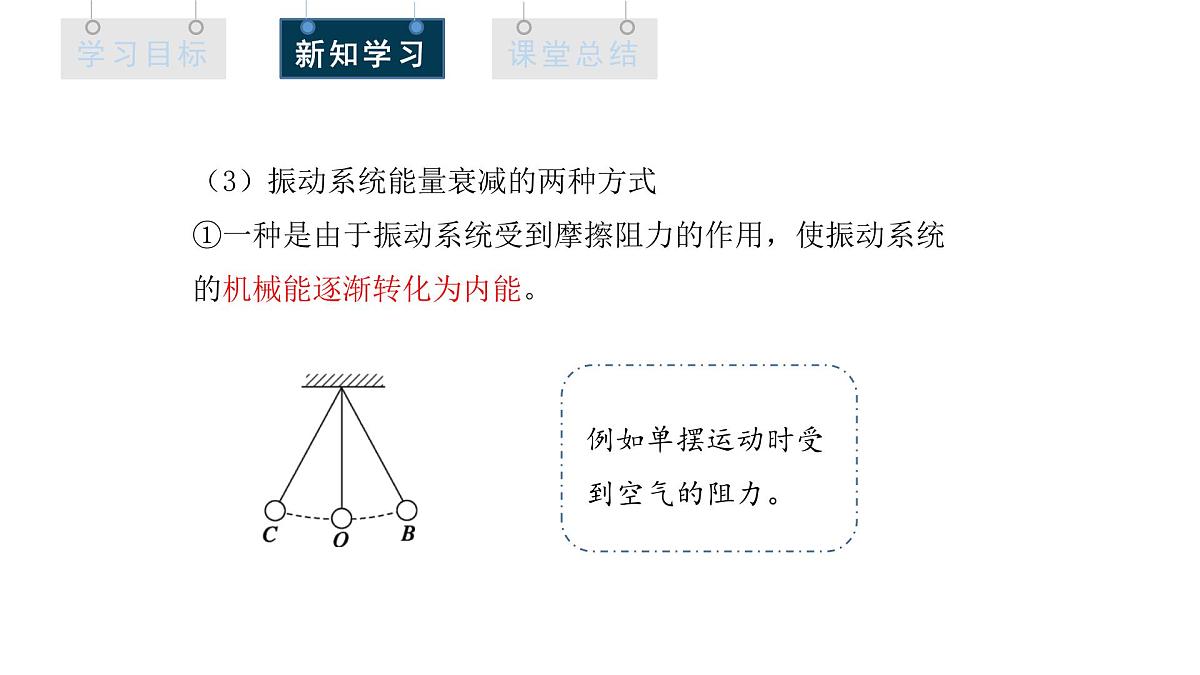 学习目标

新知学习

课堂总结

（3）振动系统能量衰减的两种方式

①一种是由于振动系统受到摩擦阻力的作用，使振动系统的机械能逐渐转化为内能。

C O B

例如单摆运动时受到空气的阻力。